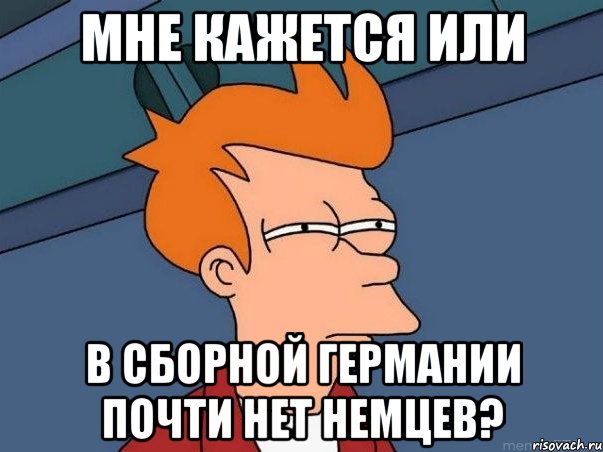 МНЕ КАЖЕТСЯ ИЛИ

В СБОРНОЙ ГЕРМАНИИ ПОЧТИ НЕТ НЕМЦЕВ?

risovach.ru